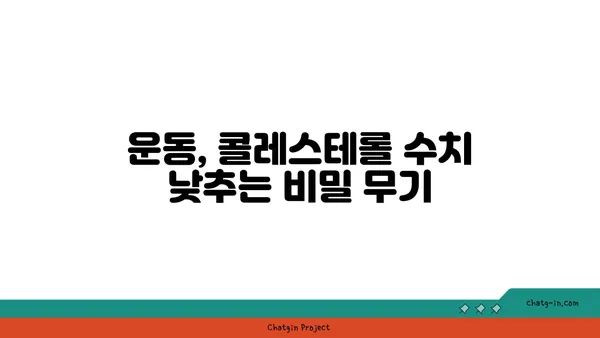 운동, 콜레스테롤 수치
낮추는 비밀 무기

chatg-in.com

Chatgin Project